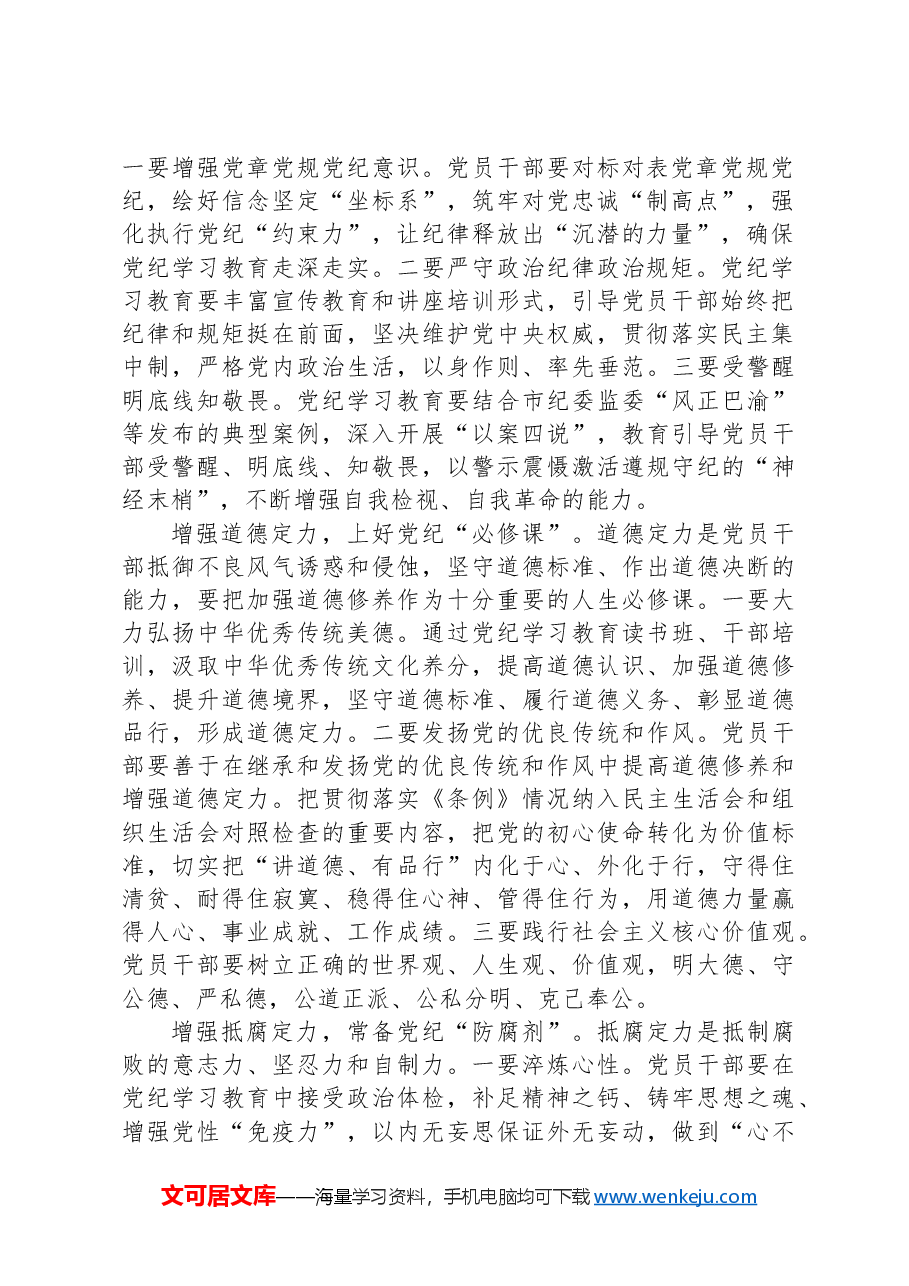 一要增强党章党规党纪意识。党员干部要对标对表党章党规党纪，绘好信念坚定“坐标系”，筑牢对党忠诚“制高点”，强化执行党纪“约束力”，让纪律释放出“沉潜的力量”，确保党纪学习教育走深走实。二要严守政治纪律政治规矩。党纪学习教育要丰富宣传教育和讲座培训形式，引导党员干部始终把纪律和规矩挺在前面，坚决维护党中央权威，贯彻落实民主集中制，严格党内政治生活，以身作则、率先垂范。三要受警醒明底线知敬畏。党纪学习教育要结合市纪委监委“风正巴渝”等发布的典型案例，深入开展“以案四说”，教育引导党员干部受警醒、明底线、知敬畏，以警示震慑激活遵规守纪的“神经末梢”，不断增强自我检视、自我革命的能力。

增强道德定力，上好党纪“必修课”。道德定力是党员干部抵御不良风气诱惑和侵蚀，坚守道德标准、作出道德决断的能力，要把加强道德修养作为十分重要的人生必修课。一要大力弘扬中华优秀传统美德。通过党纪学习教育读书班、干部培训，汲取中华优秀传统文化养分，提高道德认识、加强道德修养、提升道德境界，坚守道德标准、履行道德义务、彰显道德品行，形成道德定力。二要发扬党的优良传统和作风。党员干部要善于在继承和发扬党的优良传统和作风中提高道德修养和增强道德定力。把贯彻落实《条例》情况纳入民主生活会和组织生活会对照检查的重要内容，把党的初心使命转化为价值标准，切实把“讲道德、有品行”内化于心、外化于行，守得住清贫、耐得住寂寞、稳得住心神、管得住行为，用道德力量赢得人心、事业成就、工作成绩。三要践行社会主义核心价值观。党员干部要树立正确的世界观、人生观、价值观，明大德、守公德、严私德，公道正派、公私分明、克己奉公。

增强抵腐定力，常备党纪“防腐剂”。抵腐定力是抵制腐败的意志力、坚忍力和自制力。一要淬炼心性。党员干部要在党纪学习教育中接受政治体检，补足精神之钙、铸牢思想之魂、增强党性“免疫力”，以内无妄思保证外无妄动，做到“心不

文可居文库——海量学习资料，手机电脑均可下载www.wenkeju.com